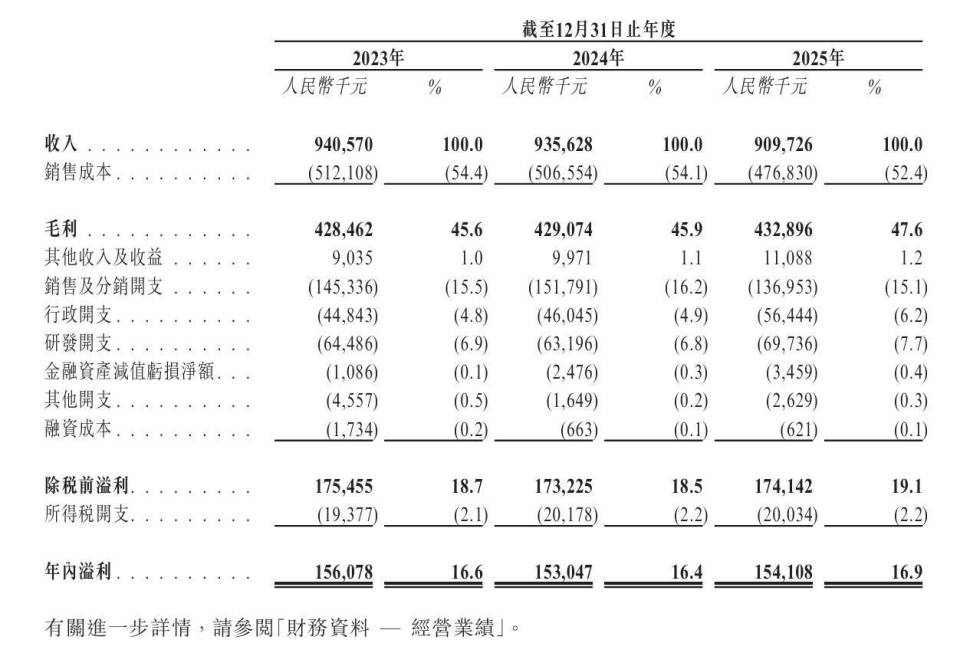 | | 截至12月31日止年度 | | | | | |
|---|---|---|---|---|---|---|
| | 2023年 | | 2024年 | | 2025年 | |
| | 人民幣千元 | % | 人民幣千元 | % | 人民幣千元 | % |
| 收入 | 940,570 | 100.0 | 935,628 | 100.0 | 909,726 | 100.0 |
| 銷售成本 | (512,108) | (54.4) | (506,554) | (54.1) | (476,830) | (52.4) |
| 毛利 | 428,462 | 45.6 | 429,074 | 45.9 | 432,896 | 47.6 |
| 其他收入及收益 | 9,035 | 1.0 | 9,971 | 1.1 | 11,088 | 1.2 |
| 銷售及分銷開支 | (145,336) | (15.5) | (151,791) | (16.2) | (136,953) | (15.1) |
| 行政開支 | (44,843) | (4.8) | (46,045) | (4.9) | (56,444) | (6.2) |
| 研發開支 | (64,486) | (6.9) | (63,196) | (6.8) | (69,736) | (7.7) |
| 金融資產減值虧損淨額 | (1,086) | (0.1) | (2,476) | (0.3) | (3,459) | (0.4) |
| 其他開支 | (4,557) | (0.5) | (1,649) | (0.2) | (2,629) | (0.3) |
| 融資成本 | (1,734) | (0.2) | (663) | (0.1) | (621) | (0.1) |
| 除稅前溢利 | 175,455 | 18.7 | 173,225 | 18.5 | 174,142 | 19.1 |
| 所得稅開支 | (19,377) | (2.1) | (20,178) | (2.2) | (20,034) | (2.2) |
| 年內溢利 | 156,078 | 16.6 | 153,047 | 16.4 | 154,108 | 16.9 |

有關進一步詳情，請參閱「財務資料 — 經營業績」。